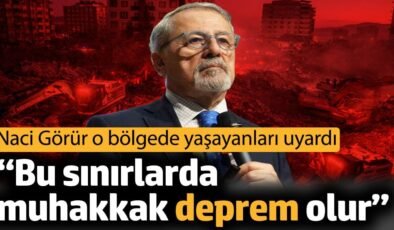 Naci Görür o bölgede yaşayanları uyardı

“Bu sınırlarda muhakkak deprem olur”